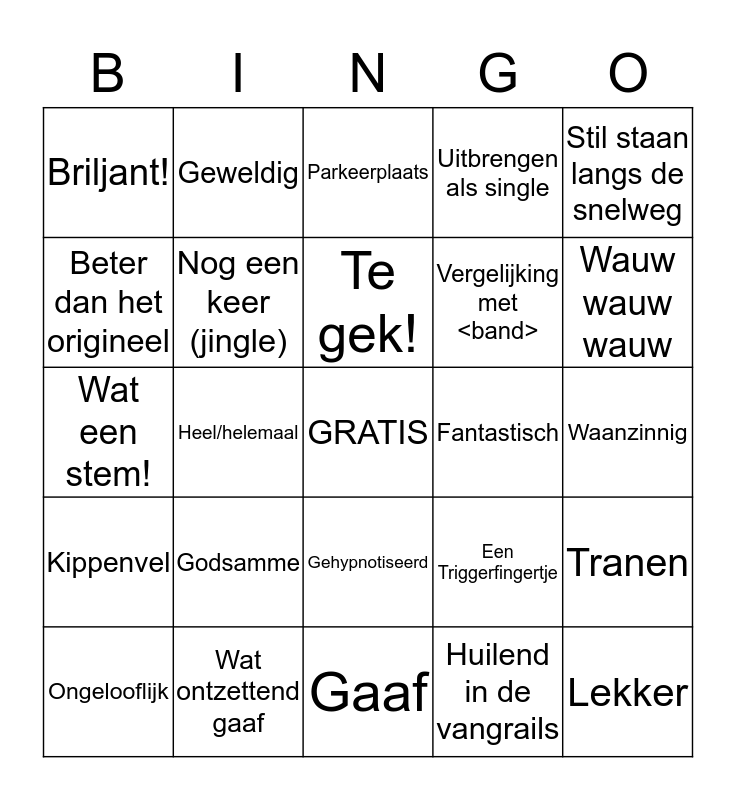 | B | I | N | G | O |
|---|---|---|---|---|
| Briljant! | Geweldig | Parkeerplaats | Uitbrengen als single | Stil staan langs de snelweg |
| Beter dan het origineel | Nog een keer (jingle) | Te gek! | Vergelijking met <band> | Wauw wauw wauw |
| Wat een stem! | Heel/helemaal | GRATIS | Fantastisch | Waanzinnig |
| Kippenvel | Godsamme | Gehypnotiseerd | Een Triggerfingertje | Tranen |
| Ongelooflijk | Wat ontzettend gaaf | Gaaf | Huilend in de vangrails | Lekker |